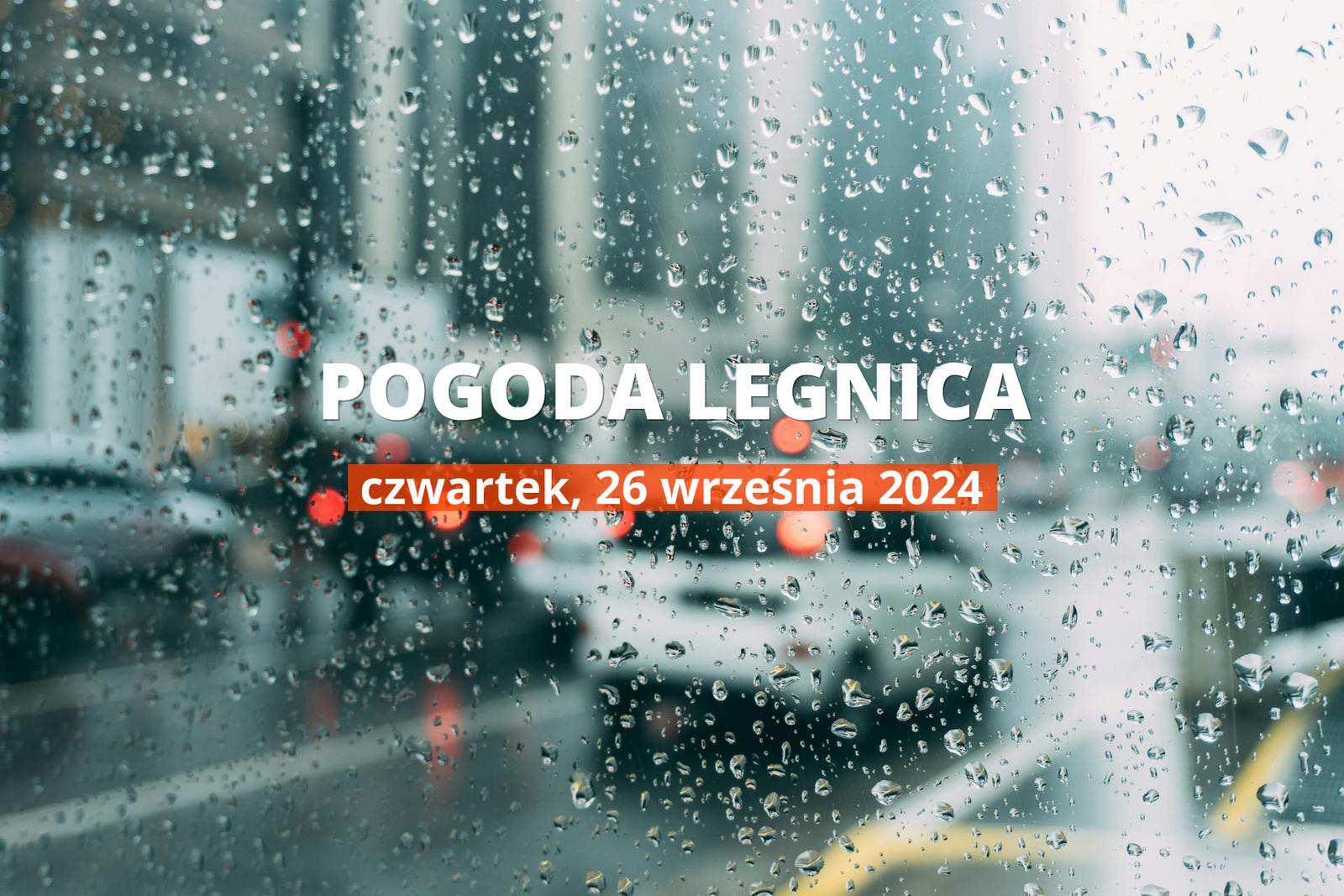 POGODA LEGNICA

czwartek, 26 września 2024